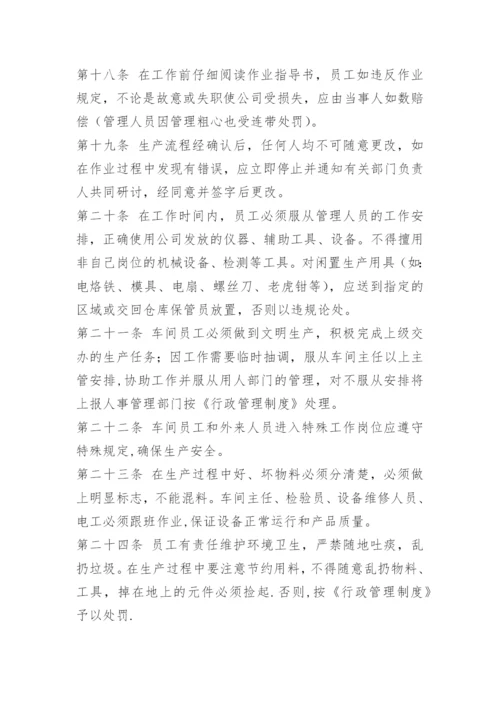 第十八条 在工作前仔细阅读作业指导书，员工如违反作业规定，不论是故意或失职使公司受损失，应由当事人如数赔偿（管理人员因管理粗心也受连带处罚）。

第十九条 生产流程经确认后，任何人均不可随意更改，如在作业过程中发现有错误，应立即停止并通知有关部门负责人共同研讨，经同意并签字后更改。

第二十条 在工作时间内，员工必须服从管理人员的工作安排，正确使用公司发放的仪器、辅助工具、设备。不得擅用非自己岗位的机械设备、检测等工具。对闲置生产用具（如：电烙铁、模具、电扇、螺丝刀、老虎钳等），应送到指定的区域或交回仓库保管员放置，否则以违规论处。

第二十一条 车间员工必须做到文明生产，积极完成上级交办的生产任务；因工作需要临时抽调，服从车间主任以上主管安排，协助工作并服从用人部门的管理，对不服从安排将上报人事管理部门按《行政管理制度》处理。

第二十二条 车间员工和外来人员进入特殊工作岗位应遵守特殊规定，确保生产安全。

第二十三条 在生产过程中好、坏物料必须分清楚，必须做上明显标志，不能混料。车间主任、检验员、设备维修人员、电工必须跟班作业，保证设备正常运行和产品质量。

第二十四条 员工有责任维护环境卫生，严禁随地吐痰，乱扔垃圾。在生产过程中要注意节约用料，不得随意乱扔物料、工具，掉在地上的元件必须捡起．否则，按《行政管理制度》予以处罚．